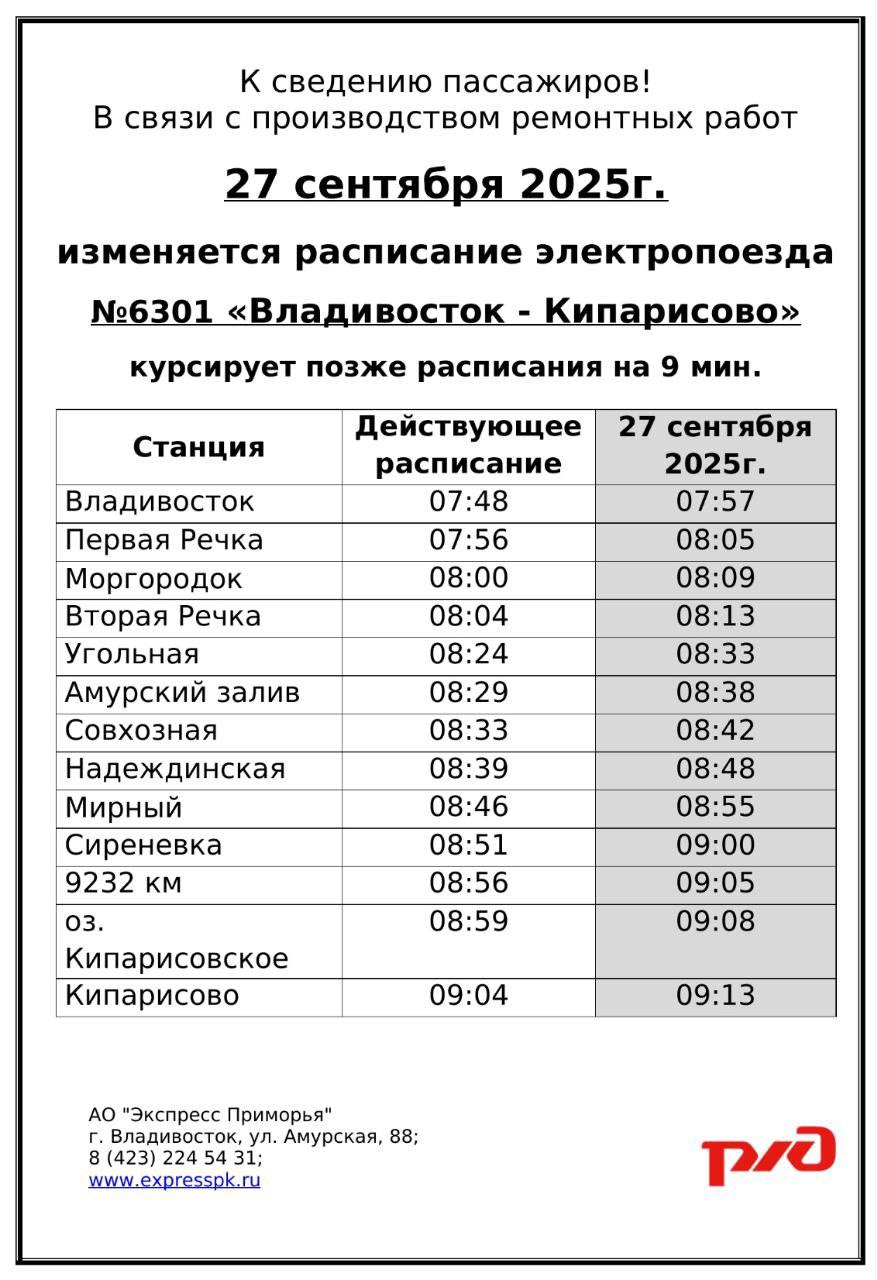 К сведению пассажиров!
В связи с производством ремонтных работ

27 сентября 2025г.

изменяется расписание электропоезда

№6301 «Владивосток - Кипарисово»

курсирует позже расписания на 9 мин.

| Станция | Действующее расписание | 27 сентября 2025г. |
|---|---|---|
| Владивосток | 07:48 | 07:57 |
| Первая Речка | 07:56 | 08:05 |
| Моргородок | 08:00 | 08:09 |
| Вторая Речка | 08:04 | 08:13 |
| Угольная | 08:24 | 08:33 |
| Амурский залив | 08:29 | 08:38 |
| Совхозная | 08:33 | 08:42 |
| Надеждинская | 08:39 | 08:48 |
| Мирный | 08:46 | 08:55 |
| Сиреневка | 08:51 | 09:00 |
| 9232 км | 08:56 | 09:05 |
| оз. Кипарисовское | 08:59 | 09:08 |
| Кипарисово | 09:04 | 09:13 |

АО "Экспресс Приморья"
г. Владивосток, ул. Амурская, 88;
8 (423) 224 54 31;
www.expresspk.ru

РЖД